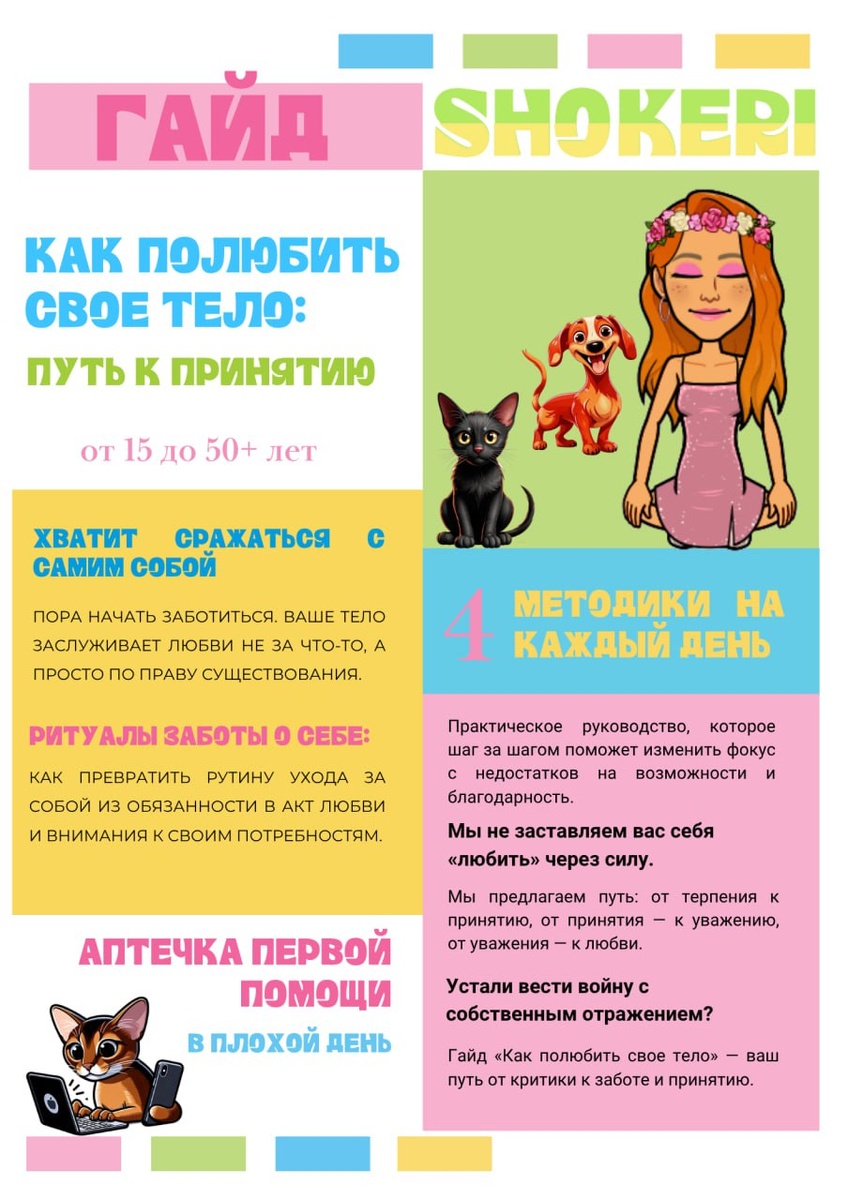 ГАЙД SHOKERI

КАК ПОЛЮБИТЬ СВОЕ ТЕЛО:

ПУТЬ К ПРИНЯТИЮ

от 15 до 50+ лет

ХВАТИТ СРАЖАТЬСЯ С САМИМ СОБОЙ

ПОРА НАЧАТЬ ЗАБОТИТЬСЯ. ВАШЕ ТЕЛО ЗАСЛУЖИВАЕТ ЛЮБВИ НЕ ЗА ЧТО-ТО, А ПРОСТО ПО ПРАВУ СУЩЕСТВОВАНИЯ.

РИТУАЛЫ ЗАБОТЫ О СЕБЕ:

КАК ПРЕВРАТИТЬ РУТИНУ УХОДА ЗА СОБОЙ ИЗ ОБЯЗАННОСТИ В АКТ ЛЮБВИ И ВНИМАНИЯ К СВОИМ ПОТРЕБНОСТЯМ.

АПТЕЧКА ПЕРВОЙ ПОМОЩИ

В ПЛОХОЙ ДЕНЬ

4 МЕТОДИКИ НА КАЖДЫЙ ДЕНЬ

Практическое руководство, которое шаг за шагом поможет изменить фокус с недостатков на возможности и благодарность.

Мы не заставляем вас себя «любить» через силу.

Мы предлагаем путь: от терпения к принятию, от принятия — к уважению, от уважения — к любви.

Устали вести войну с собственным отражением?

Гайд «Как полюбить свое тело» — ваш путь от критики к заботе и принятию.